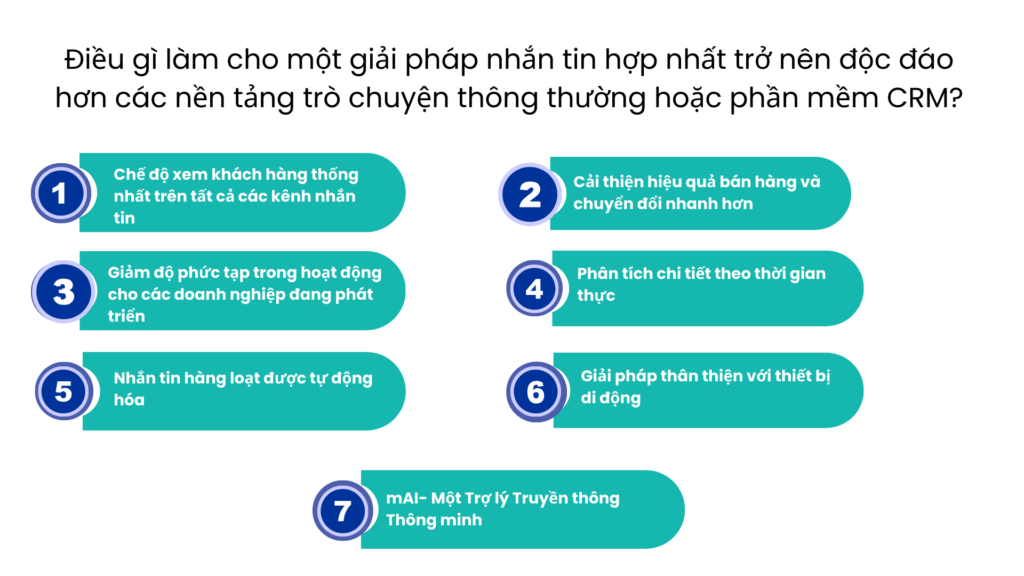 Điều gì làm cho một giải pháp nhắn tin hợp nhất trở nên độc đáo hơn các nền tảng trò chuyện thông thường hoặc phần mềm CRM?

1 Chế độ xem khách hàng thống nhất trên tất cả các kênh nhắn tin

2 Cải thiện hiệu quả bán hàng và chuyển đổi nhanh hơn

3 Giảm độ phức tạp trong hoạt động cho các doanh nghiệp đang phát triển

4 Phân tích chi tiết theo thời gian thực

5 Nhắn tin hàng loạt được tự động hóa

6 Giải pháp thân thiện với thiết bị di động

7 mAI- Một Trợ lý Truyền thông Thông minh